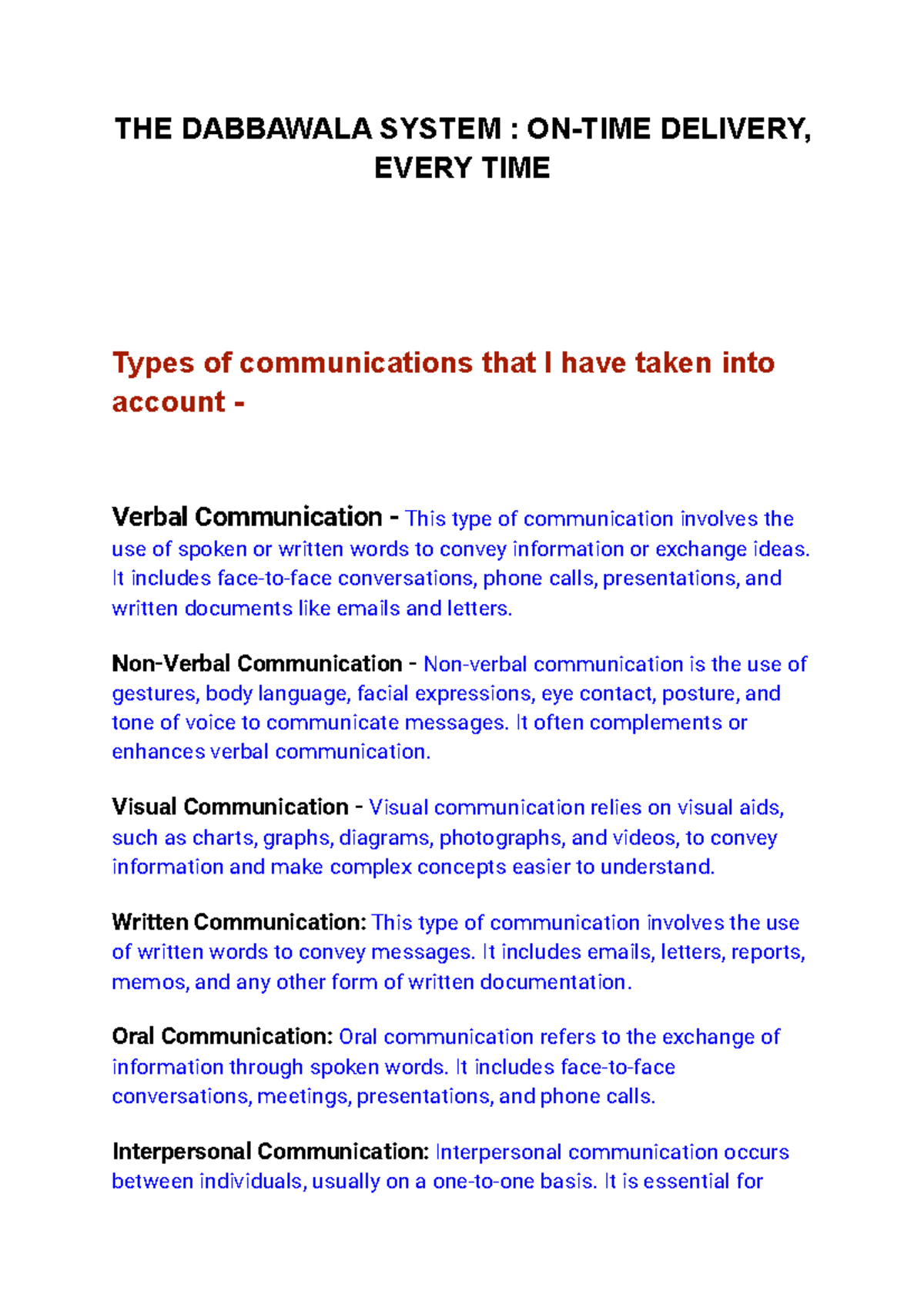 THE DABBAWALA SYSTEM : ON-TIME DELIVERY, EVERY TIME

Types of communications that I have taken into account -

Verbal Communication - This type of communication involves the use of spoken or written words to convey information or exchange ideas. It includes face-to-face conversations, phone calls, presentations, and written documents like emails and letters.

Non-Verbal Communication - Non-verbal communication is the use of gestures, body language, facial expressions, eye contact, posture, and tone of voice to communicate messages. It often complements or enhances verbal communication.

Visual Communication - Visual communication relies on visual aids, such as charts, graphs, diagrams, photographs, and videos, to convey information and make complex concepts easier to understand.

Written Communication: This type of communication involves the use of written words to convey messages. It includes emails, letters, reports, memos, and any other form of written documentation.

Oral Communication: Oral communication refers to the exchange of information through spoken words. It includes face-to-face conversations, meetings, presentations, and phone calls.

Interpersonal Communication: Interpersonal communication occurs between individuals, usually on a one-to-one basis. It is essential for